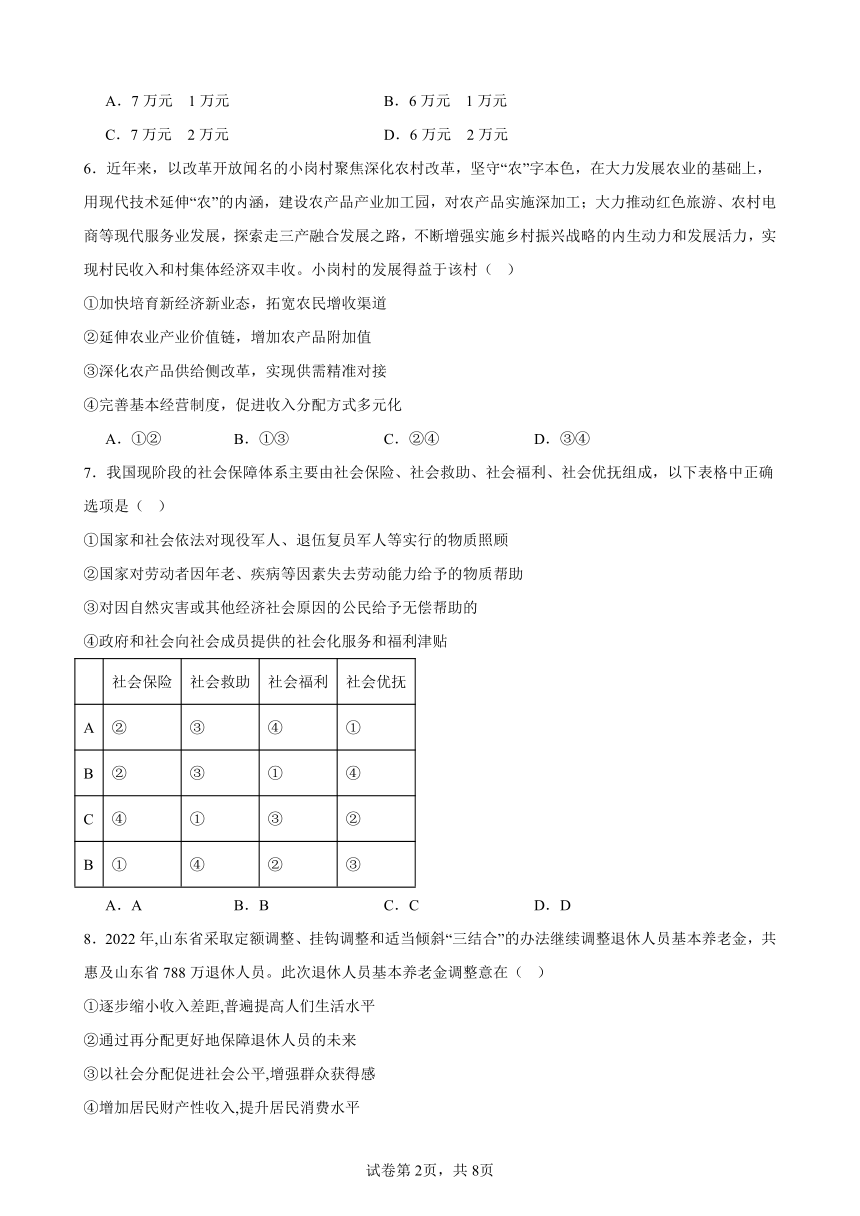 A．7 万元　1 万元　　　　　　　　　B．6 万元　1 万元

C．7 万元　2 万元　　　　　　　　　D．6 万元　2 万元

6．近年来，以改革开放闻名的小岗村聚焦深化农村改革，坚守“农”字本色，在大力发展农业的基础上，用现代技术延伸“农”的内涵，建设农产品产业加工园，对农产品实施深加工；大力推动红色旅游、农村电商等现代服务业发展，探索走三产融合发展之路，不断增强实施乡村振兴战略的内生动力和发展活力，实现村民收入和村集体经济双丰收。小岗村的发展得益于该村（　）

①加快培育新经济新业态，拓宽农民增收渠道

②延伸农业产业价值链，增加农产品附加值

③深化农产品供给侧改革，实现供需精准对接

④完善基本经营制度，促进收入分配方式多元化

A．①②　　　　B．①③　　　　C．②④　　　　D．③④

7．我国现阶段的社会保障体系主要由社会保险、社会救助、社会福利、社会优抚组成，以下表格中正确选项是（　）

①国家和社会依法对现役军人、退伍复员军人等实行的物质照顾

②国家对劳动者因年老、疾病等因素失去劳动能力给予的物质帮助

③对因自然灾害或其他经济社会原因的公民给予无偿帮助的

④政府和社会向社会成员提供的社会化服务和福利津贴

| | 社会保险 | 社会救助 | 社会福利 | 社会优抚 |
|---|---|---|---|---|
| A | ② | ③ | ④ | ① |
| B | ② | ③ | ① | ④ |
| C | ④ | ① | ③ | ② |
| B | ① | ④ | ② | ③ |

A．A　　　　B．B　　　　C．C　　　　D．D

8．2022 年,山东省采取定额调整、挂钩调整和适当倾斜“三结合”的办法继续调整退休人员基本养老金，共惠及山东省 788 万退休人员。此次退休人员基本养老金调整意在（　）

①逐步缩小收入差距,普遍提高人们生活水平

②通过再分配更好地保障退休人员的未来

③以社会分配促进社会公平,增强群众获得感

④增加居民财产性收入,提升居民消费水平

试卷第 2页，共 8页